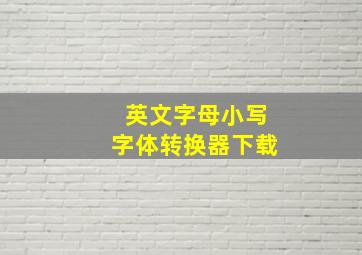 英文字母小写
字体转换器下载